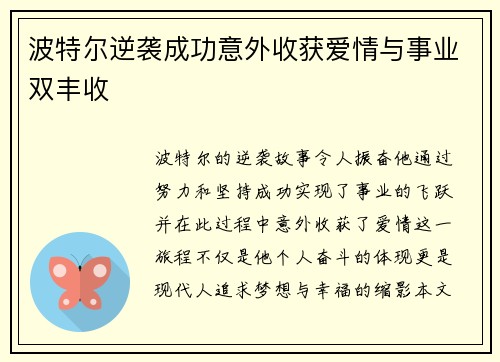 波特尔逆袭成功意外收获爱情与事业双丰收

波特尔的逆袭故事令人振奋他通过努力和坚持成功实现了事业的飞跃并在此过程中意外收获了爱情这一旅程不仅是他个人奋斗的体现更是现代人追求梦想与幸福的缩影本文